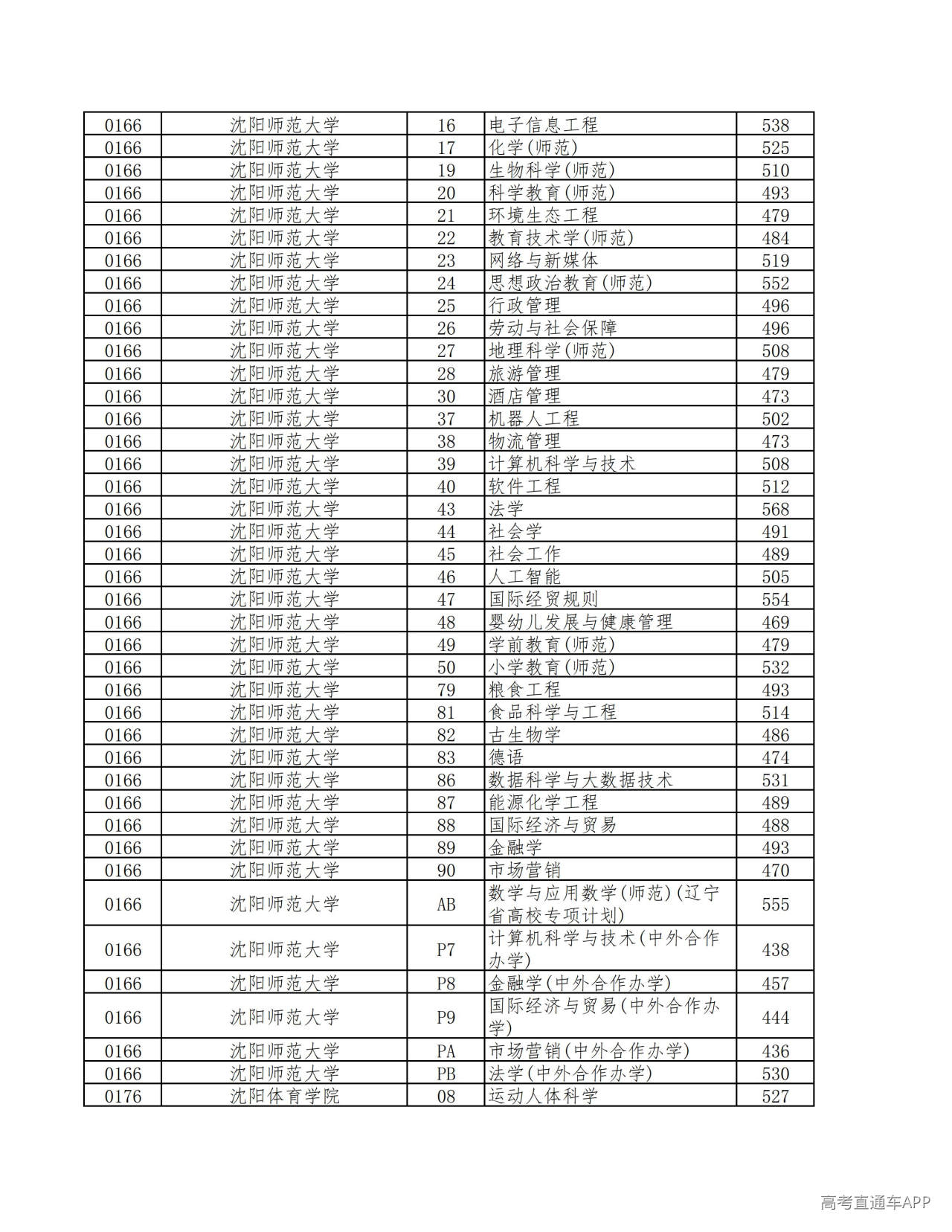 | 0166 | 沈阳师范大学 | 16 | 电子信息工程 | 538 |
|---|---|---|---|---|
| 0166 | 沈阳师范大学 | 17 | 化学(师范) | 525 |
| 0166 | 沈阳师范大学 | 19 | 生物科学(师范) | 510 |
| 0166 | 沈阳师范大学 | 20 | 科学教育(师范) | 493 |
| 0166 | 沈阳师范大学 | 21 | 环境生态工程 | 479 |
| 0166 | 沈阳师范大学 | 22 | 教育技术学(师范) | 484 |
| 0166 | 沈阳师范大学 | 23 | 网络与新媒体 | 519 |
| 0166 | 沈阳师范大学 | 24 | 思想政治教育(师范) | 552 |
| 0166 | 沈阳师范大学 | 25 | 行政管理 | 496 |
| 0166 | 沈阳师范大学 | 26 | 劳动与社会保障 | 496 |
| 0166 | 沈阳师范大学 | 27 | 地理科学(师范) | 508 |
| 0166 | 沈阳师范大学 | 28 | 旅游管理 | 479 |
| 0166 | 沈阳师范大学 | 30 | 酒店管理 | 473 |
| 0166 | 沈阳师范大学 | 37 | 机器人工程 | 502 |
| 0166 | 沈阳师范大学 | 38 | 物流管理 | 473 |
| 0166 | 沈阳师范大学 | 39 | 计算机科学与技术 | 508 |
| 0166 | 沈阳师范大学 | 40 | 软件工程 | 512 |
| 0166 | 沈阳师范大学 | 43 | 法学 | 568 |
| 0166 | 沈阳师范大学 | 44 | 社会学 | 491 |
| 0166 | 沈阳师范大学 | 45 | 社会工作 | 489 |
| 0166 | 沈阳师范大学 | 46 | 人工智能 | 505 |
| 0166 | 沈阳师范大学 | 47 | 国际经贸规则 | 554 |
| 0166 | 沈阳师范大学 | 48 | 婴幼儿发展与健康管理 | 469 |
| 0166 | 沈阳师范大学 | 49 | 学前教育(师范) | 479 |
| 0166 | 沈阳师范大学 | 50 | 小学教育(师范) | 532 |
| 0166 | 沈阳师范大学 | 79 | 粮食工程 | 493 |
| 0166 | 沈阳师范大学 | 81 | 食品科学与工程 | 514 |
| 0166 | 沈阳师范大学 | 82 | 古生物学 | 486 |
| 0166 | 沈阳师范大学 | 83 | 德语 | 474 |
| 0166 | 沈阳师范大学 | 86 | 数据科学与大数据技术 | 531 |
| 0166 | 沈阳师范大学 | 87 | 能源化学工程 | 489 |
| 0166 | 沈阳师范大学 | 88 | 国际经济与贸易 | 488 |
| 0166 | 沈阳师范大学 | 89 | 金融学 | 493 |
| 0166 | 沈阳师范大学 | 90 | 市场营销 | 470 |
| 0166 | 沈阳师范大学 | AB | 数学与应用数学(师范)(辽宁省高校专项计划) | 555 |
| 0166 | 沈阳师范大学 | P7 | 计算机科学与技术(中外合作办学) | 438 |
| 0166 | 沈阳师范大学 | P8 | 金融学(中外合作办学) | 457 |
| 0166 | 沈阳师范大学 | P9 | 国际经济与贸易(中外合作办学) | 444 |
| 0166 | 沈阳师范大学 | PA | 市场营销(中外合作办学) | 436 |
| 0166 | 沈阳师范大学 | PB | 法学(中外合作办学) | 530 |
| 0176 | 沈阳体育学院 | 08 | 运动人体科学 | 527 |

高考直通车APP